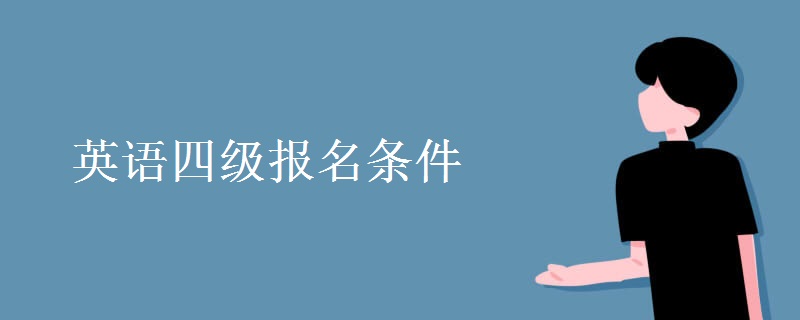 英语四级报名条件